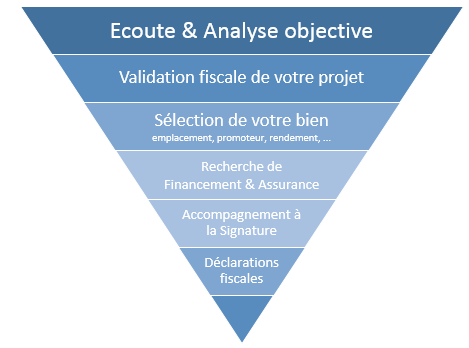 Ecoute & Analyse objective

Validation fiscale de votre projet

Sélection de votre bien
emplacement, promoteur, rendement, ...

Recherche de Financement & Assurance

Accompagnement à la Signature

Déclarations fiscales